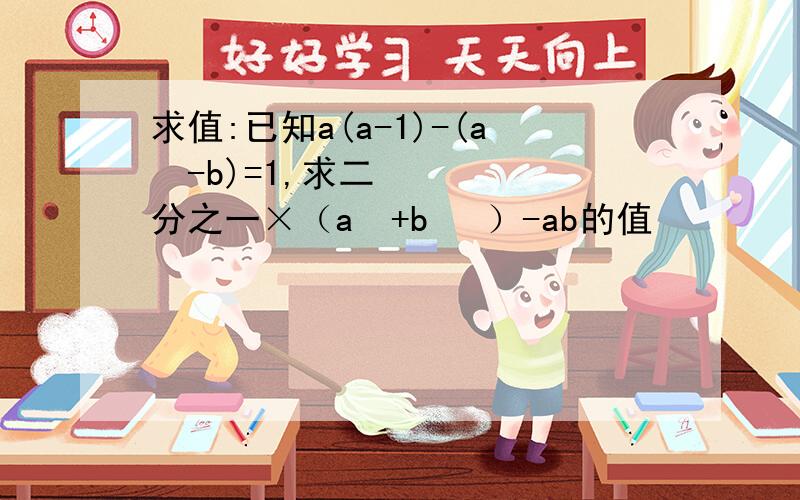 好好学习 天天向上

求值:已知a(a-1)-(a -b)=1,求二分之一×（a +b ）-ab的值